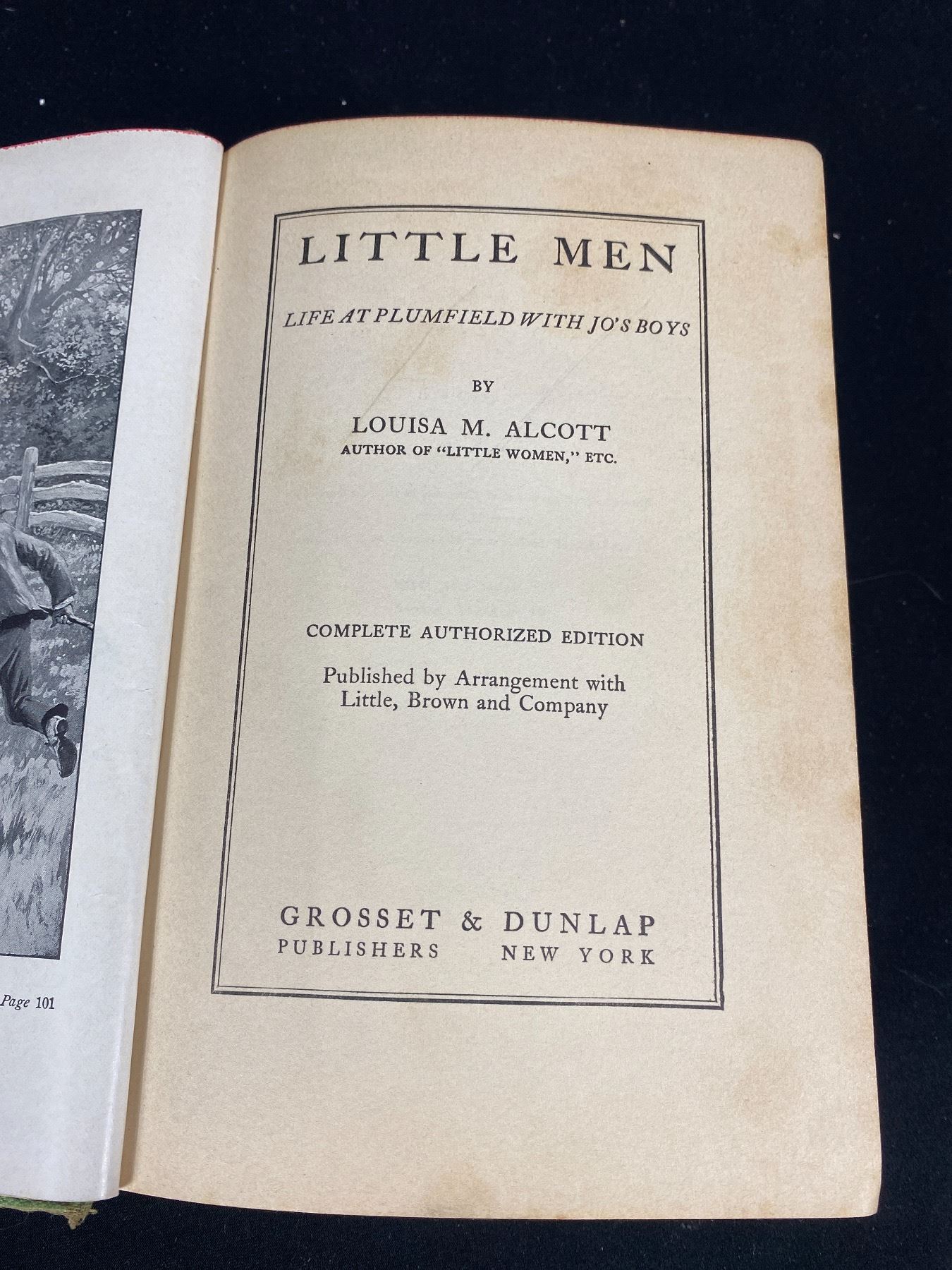 Page 101

LITTLE MEN

LIFE AT PLUMFIELD WITH JO'S BOYS

BY

LOUISA M. ALCOTT
AUTHOR OF "LITTLE WOMEN," ETC.

COMPLETE AUTHORIZED EDITION

Published by Arrangement with Little, Brown and Company

GROSSET & DUNLAP
PUBLISHERS NEW YORK